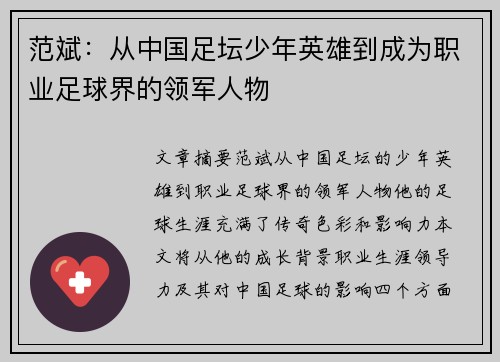 范斌：从中国足坛少年英雄到成为职业足球界的领军人物

文章摘要范斌从中国足坛的少年英雄到职业足球界的领军人物他的足球生涯充满了传奇色彩和影响力本文将从他的成长背景职业生涯领导力及其对中国足球的影响四个方面